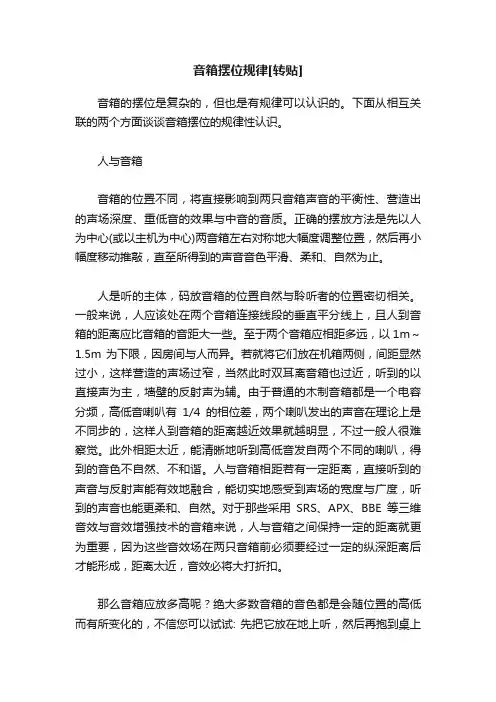 音箱摆位规律[转贴]

音箱的摆位是复杂的，但也是有规律可以认识的。下面从相互关联的两个方面谈谈音箱摆位的规律性认识。

人与音箱

音箱的位置不同，将直接影响到两只音箱声音的平衡性、营造出的声场深度、重低音的效果与中音的音质。正确的摆放方法是先以人为中心(或以主机为中心)两音箱左右对称地大幅度调整位置，然后再小幅度移动推敲，直至所得到的声音音色平滑、柔和、自然为止。

人是听的主体，码放音箱的位置自然与聆听者的位置密切相关。一般来说，人应该处在两个音箱连接线段的垂直平分线上，且人到音箱的距离应比音箱的音距大一些。至于两个音箱应相距多远，以 1m～1.5m 为下限，因房间与人而异。若就将它们放在机箱两侧，间距显然过小，这样营造的声场过窄，当然此时双耳离音箱也过近，听到的以直接声为主，墙壁的反射声为辅。由于普通的木制音箱都是一个电容分频，高低音喇叭有 1/4 的相位差，两个喇叭发出的声音在理论上是不同步的，这样人到音箱的距离越近效果就越明显，不过一般人很难察觉。此外相距太近，能清晰地听到高低音发自两个不同的喇叭，得到的音色不自然、不和谐。人与音箱相距若有一定距离，直接听到的声音与反射声能有效地融合，能切实地感受到声场的宽度与广度，听到的声音也能更柔和、自然。对于那些采用 SRS、APX、BBE 等三维音效与音效增强技术的音箱来说，人与音箱之间保持一定的距离就更为重要，因为这些音效场在两只音箱前必须要经过一定的纵深距离后才能形成，距离太近，音效必将大打折扣。

那么音箱应放多高呢？绝大多数音箱的音色都是会随位置的高低而有所变化的，不信您可以试试: 先把它放在地上听，然后再抱到桌上